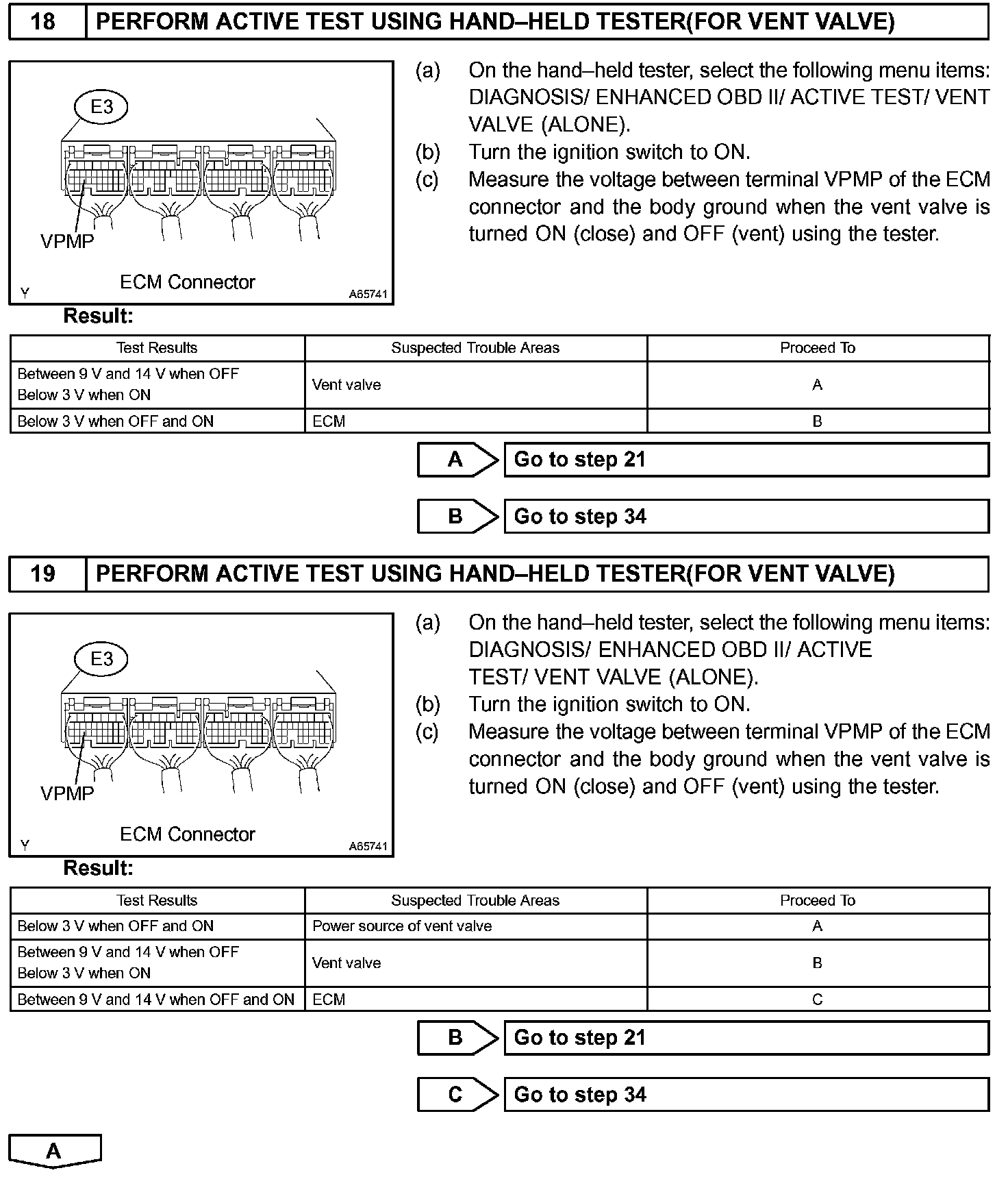 18 PERFORM ACTIVE TEST USING HAND–HELD TESTER(FOR VENT VALVE)

E3

VPMP

ECM Connector

Y A65741

(a) On the hand–held tester, select the following menu items: DIAGNOSIS/ ENHANCED OBD II/ ACTIVE TEST/ VENT VALVE (ALONE).
(b) Turn the ignition switch to ON.
(c) Measure the voltage between terminal VPMP of the ECM connector and the body ground when the vent valve is turned ON (close) and OFF (vent) using the tester.

Result:

| Test Results | Suspected Trouble Areas | Proceed To |
|---|---|---|
| Between 9 V and 14 V when OFF Below 3 V when ON | Vent valve | A |
| Below 3 V when OFF and ON | ECM | B |

A Go to step 21

B Go to step 34

19 PERFORM ACTIVE TEST USING HAND–HELD TESTER(FOR VENT VALVE)

E3

VPMP

ECM Connector

Y A65741

(a) On the hand–held tester, select the following menu items: DIAGNOSIS/ ENHANCED OBD II/ ACTIVE TEST/ VENT VALVE (ALONE).
(b) Turn the ignition switch to ON.
(c) Measure the voltage between terminal VPMP of the ECM connector and the body ground when the vent valve is turned ON (close) and OFF (vent) using the tester.

Result:

| Test Results | Suspected Trouble Areas | Proceed To |
|---|---|---|
| Below 3 V when OFF and ON | Power source of vent valve | A |
| Between 9 V and 14 V when OFF Below 3 V when ON | Vent valve | B |
| Between 9 V and 14 V when OFF and ON | ECM | C |

B Go to step 21

C Go to step 34

A